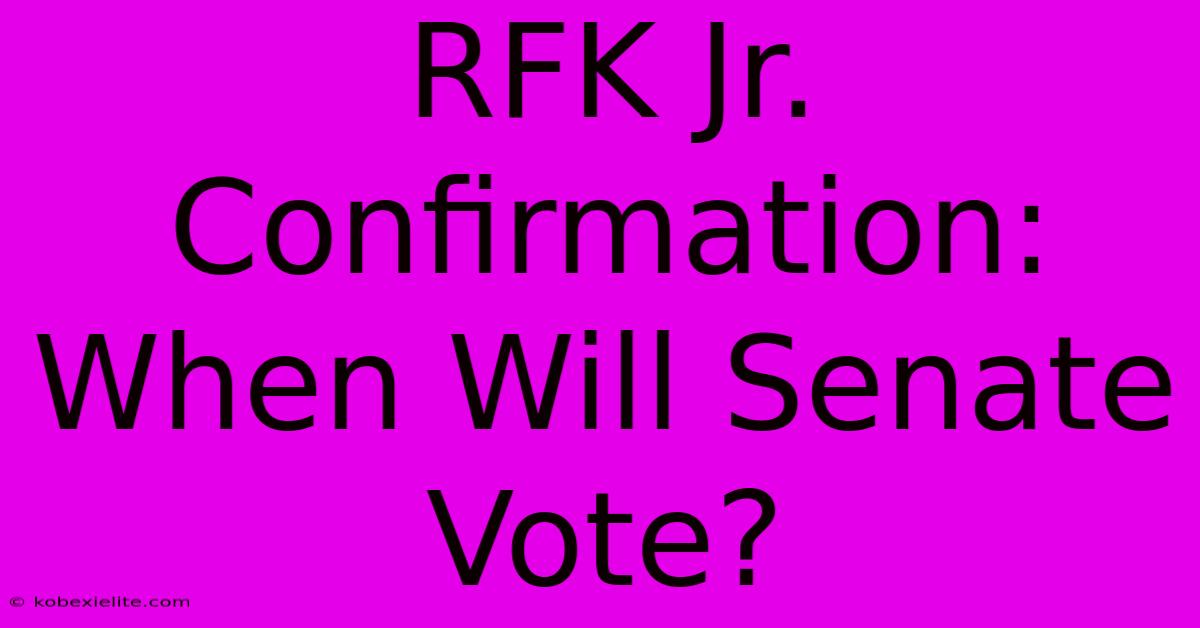 RFK Jr. Confirmation: When Will Senate Vote?

© kobexielite.com